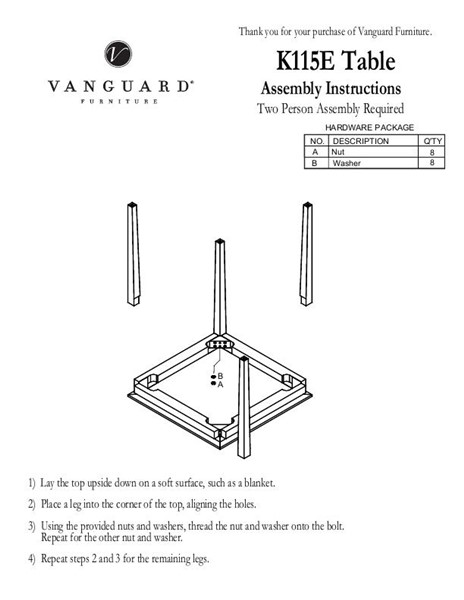 Thank you for your purchase of Vanguard Furniture.

V

VANGUARD®
FURNITURE

K115E Table
Assembly Instructions
Two Person Assembly Required

HARDWARE PACKAGE

| NO. | DESCRIPTION | Q'TY |
|---|---|---|
| A | Nut | 8 |
| B | Washer | 8 |

B
A

1) Lay the top upside down on a soft surface, such as a blanket.

2) Place a leg into the corner of the top, aligning the holes.

3) Using the provided nuts and washers, thread the nut and washer onto the bolt. Repeat for the other nut and washer.

4) Repeat steps 2 and 3 for the remaining legs.